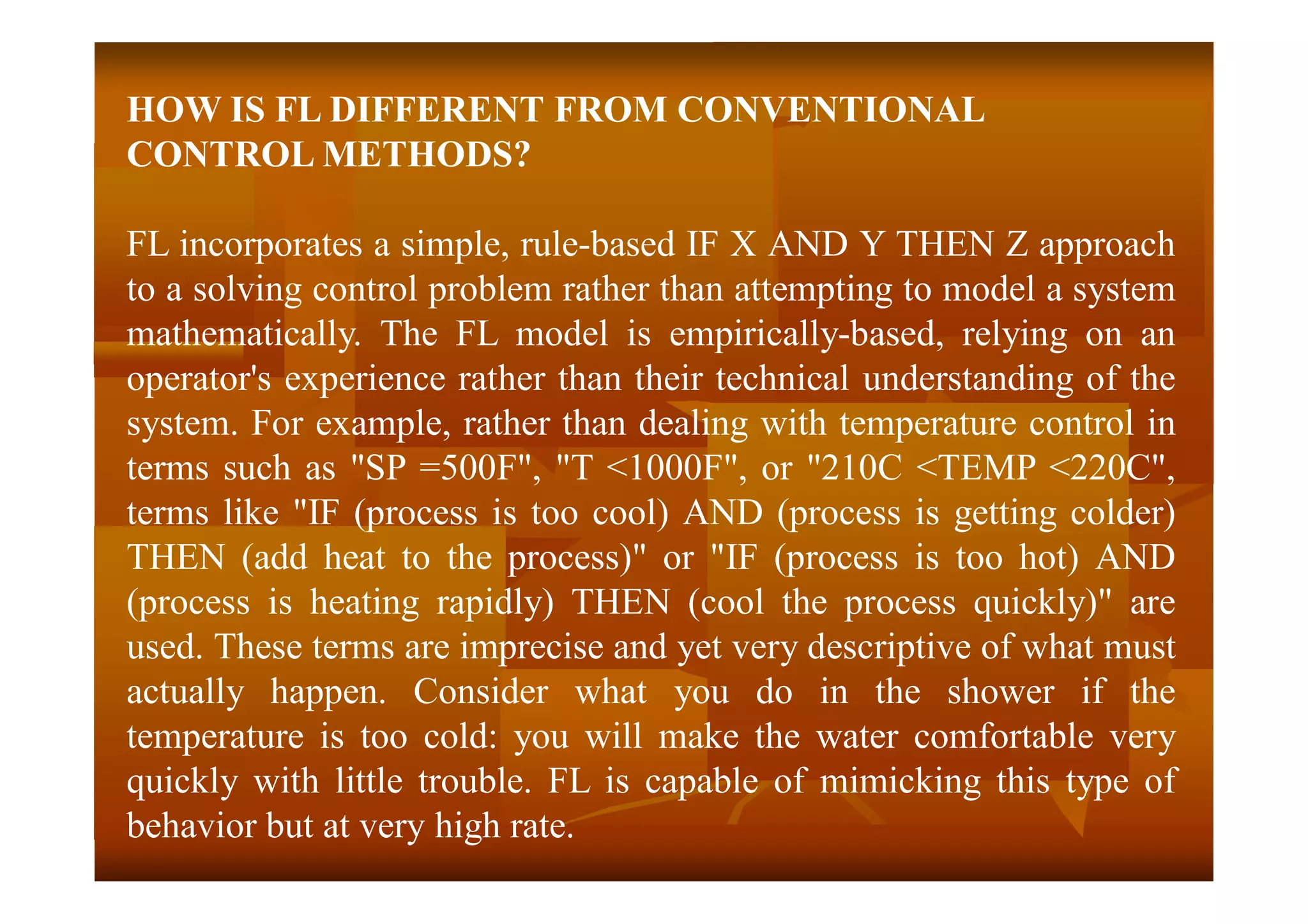 HOW IS FL DIFFERENT FROM CONVENTIONAL CONTROL METHODS?

FL incorporates a simple, rule-based IF X AND Y THEN Z approach to a solving control problem rather than attempting to model a system mathematically. The FL model is empirically-based, relying on an operator's experience rather than their technical understanding of the system. For example, rather than dealing with temperature control in terms such as "SP =500F", "T <1000F", or "210C <TEMP <220C", terms like "IF (process is too cool) AND (process is getting colder) THEN (add heat to the process)" or "IF (process is too hot) AND (process is heating rapidly) THEN (cool the process quickly)" are used. These terms are imprecise and yet very descriptive of what must actually happen. Consider what you do in the shower if the temperature is too cold: you will make the water comfortable very quickly with little trouble. FL is capable of mimicking this type of behavior but at very high rate.